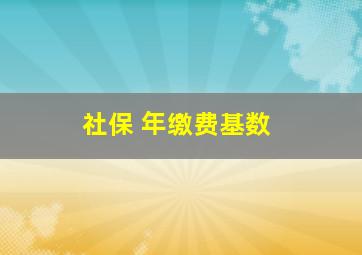 社保 年缴费基数